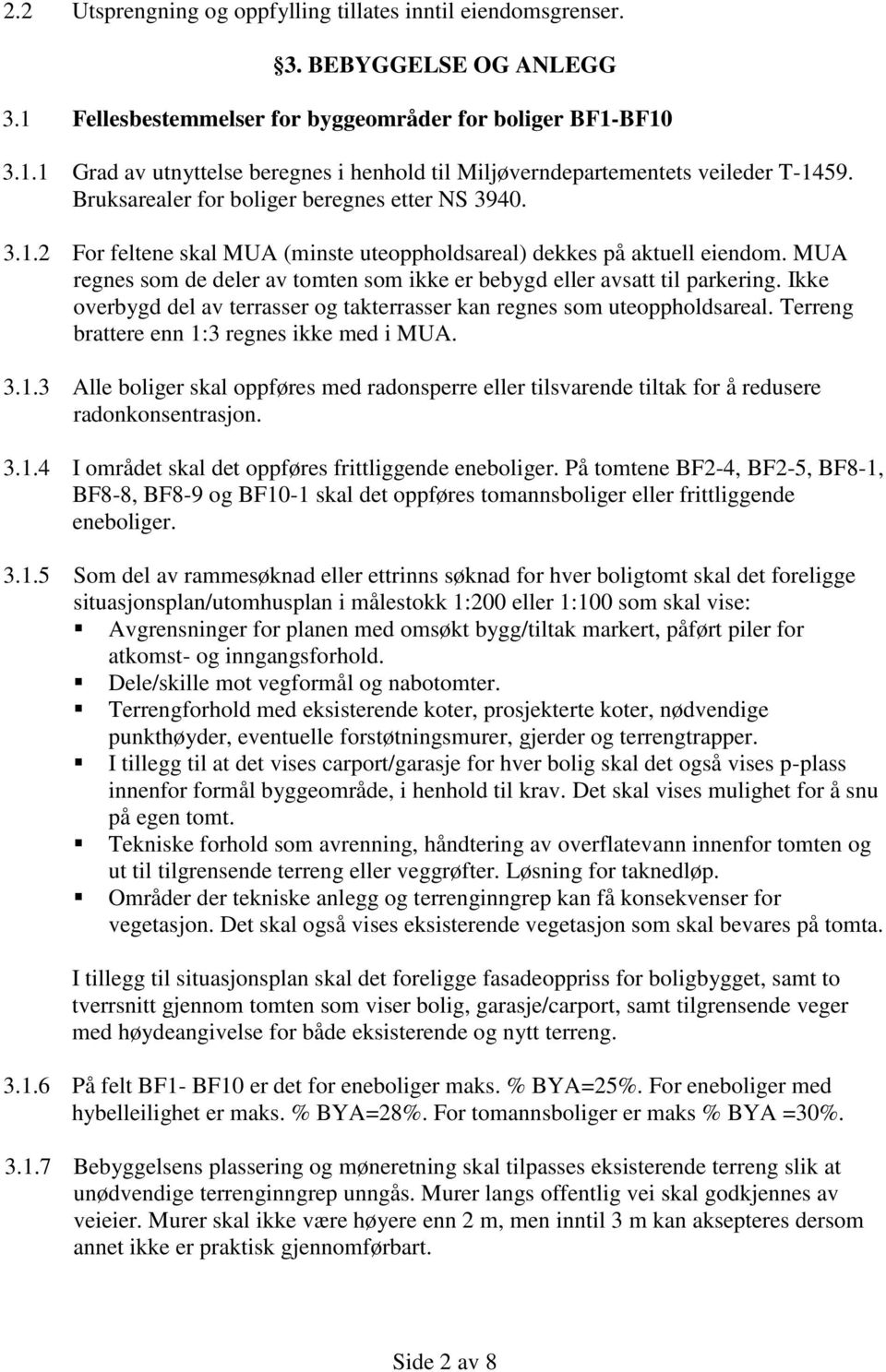 2.2 Utsprengning og oppfylling tillates inntil eiendomsgrenser.

§3. BEBYGGELSE OG ANLEGG

3.1 Fellesbestemmelser for byggeområder for boliger BF1-BF10

3.1.1 Grad av utnyttelse beregnes i henhold til Miljøverndepartementets veileder T-1459. Bruksarealer for boliger beregnes etter NS 3940.

3.1.2 For feltene skal MUA (minste uteoppholdsareal) dekkes på aktuell eiendom. MUA regnes som de deler av tomten som ikke er bebygd eller avsatt til parkering. Ikke overbygd del av terrasser og takterrasser kan regnes som uteoppholdsareal. Terreng brattere enn 1:3 regnes ikke med i MUA.

3.1.3 Alle boliger skal oppføres med radonsperre eller tilsvarende tiltak for å redusere radonkonsentrasjon.

3.1.4 I området skal det oppføres frittliggende eneboliger. På tomtene BF2-4, BF2-5, BF8-1, BF8-8, BF8-9 og BF10-1 skal det oppføres tomannsboliger eller frittliggende eneboliger.

3.1.5 Som del av rammesøknad eller ettrinns søknad for hver boligtomt skal det foreligge situasjonsplan/utomhusplan i målestokk 1:200 eller 1:100 som skal vise:
▪ Avgrensninger for planen med omsøkt bygg/tiltak markert, påført piler for atkomst- og inngangsforhold.
▪ Dele/skille mot vegformål og nabotomter.
▪ Terrengforhold med eksisterende koter, prosjekterte koter, nødvendige punkthøyder, eventuelle forstøtningsmurer, gjerder og terrengtrapper.
▪ I tillegg til at det vises carport/garasje for hver bolig skal det også vises p-plass innenfor formål byggeområde, i henhold til krav. Det skal vises mulighet for å snu på egen tomt.
▪ Tekniske forhold som avrenning, håndtering av overflatevann innenfor tomten og ut til tilgrensende terreng eller veggrøfter. Løsning for taknedløp.
▪ Områder der tekniske anlegg og terrenginngrep kan få konsekvenser for vegetasjon. Det skal også vises eksisterende vegetasjon som skal bevares på tomta.

I tillegg til situasjonsplan skal det foreligge fasadeoppriss for boligbygget, samt to tverrsnitt gjennom tomten som viser bolig, garasje/carport, samt tilgrensende veger med høydeangivelse for både eksisterende og nytt terreng.

3.1.6 På felt BF1- BF10 er det for eneboliger maks. % BYA=25%. For eneboliger med hybelleilighet er maks. % BYA=28%. For tomannsboliger er maks % BYA =30%.

3.1.7 Bebyggelsens plassering og møneretning skal tilpasses eksisterende terreng slik at unødvendige terrenginngrep unngås. Murer langs offentlig vei skal godkjennes av veieier. Murer skal ikke være høyere enn 2 m, men inntil 3 m kan aksepteres dersom annet ikke er praktisk gjennomførbart.

Side 2 av 8